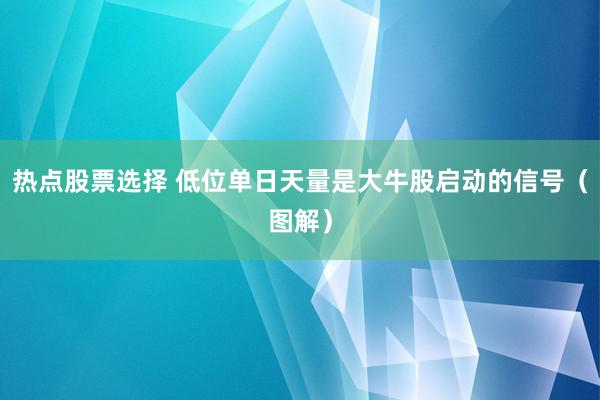 热点股票选择 低位单日天量是大牛股启动的信号（图解）